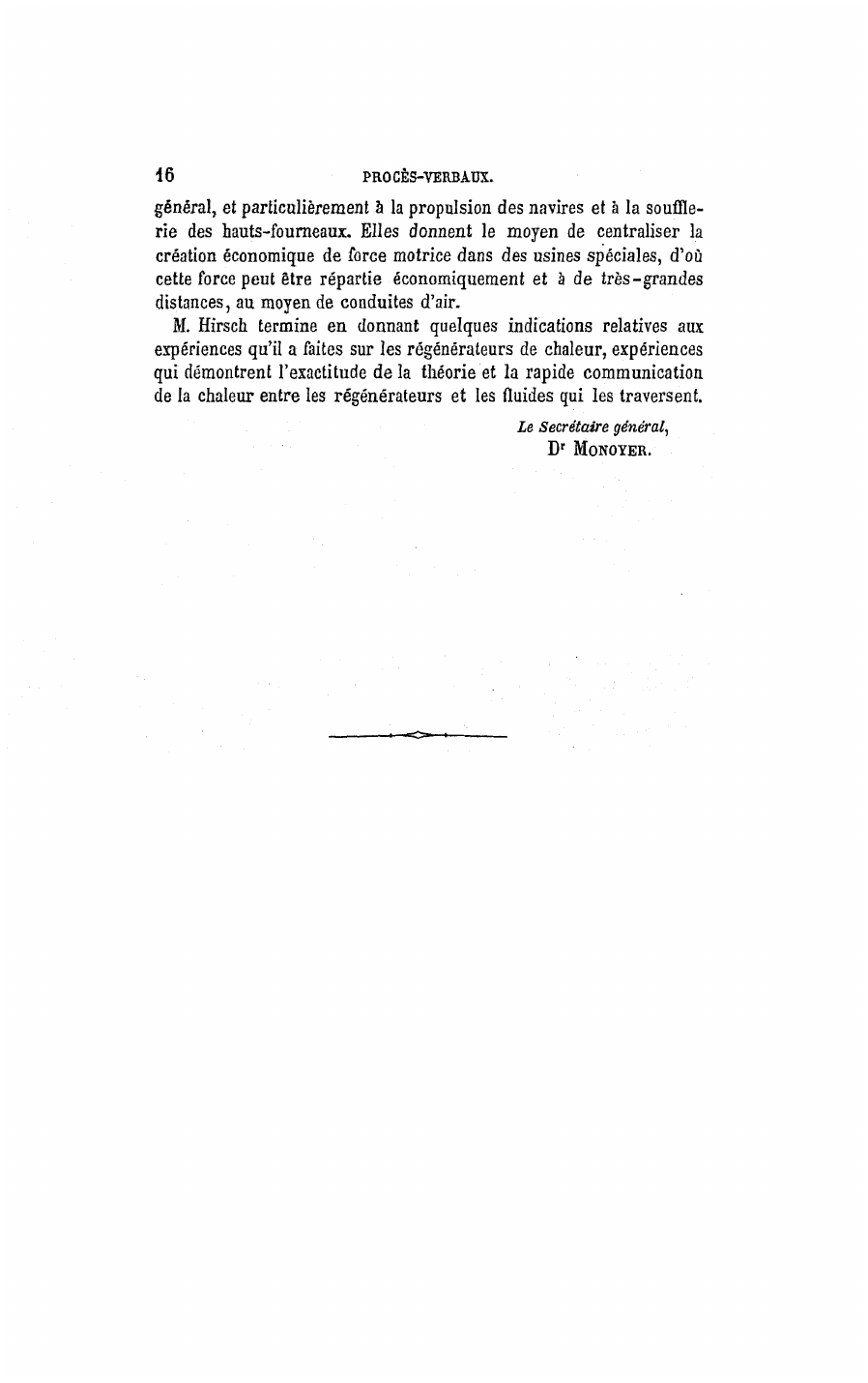 16 PROCÈS-VERBAUX.

général, et particulièrement à la propulsion des navires et à la soufflerie des hauts-fourneaux. Elles donnent le moyen de centraliser la création économique de force motrice dans des usines spéciales, d'où cette force peut être répartie économiquement et à de très-grandes distances, au moyen de conduites d'air.

M. Hirsch termine en donnant quelques indications relatives aux expériences qu'il a faites sur les régénérateurs de chaleur, expériences qui démontrent l'exactitude de la théorie et la rapide communication de la chaleur entre les régénérateurs et les fluides qui les traversent.

Le Secrétaire général,
Dr MONOYER.